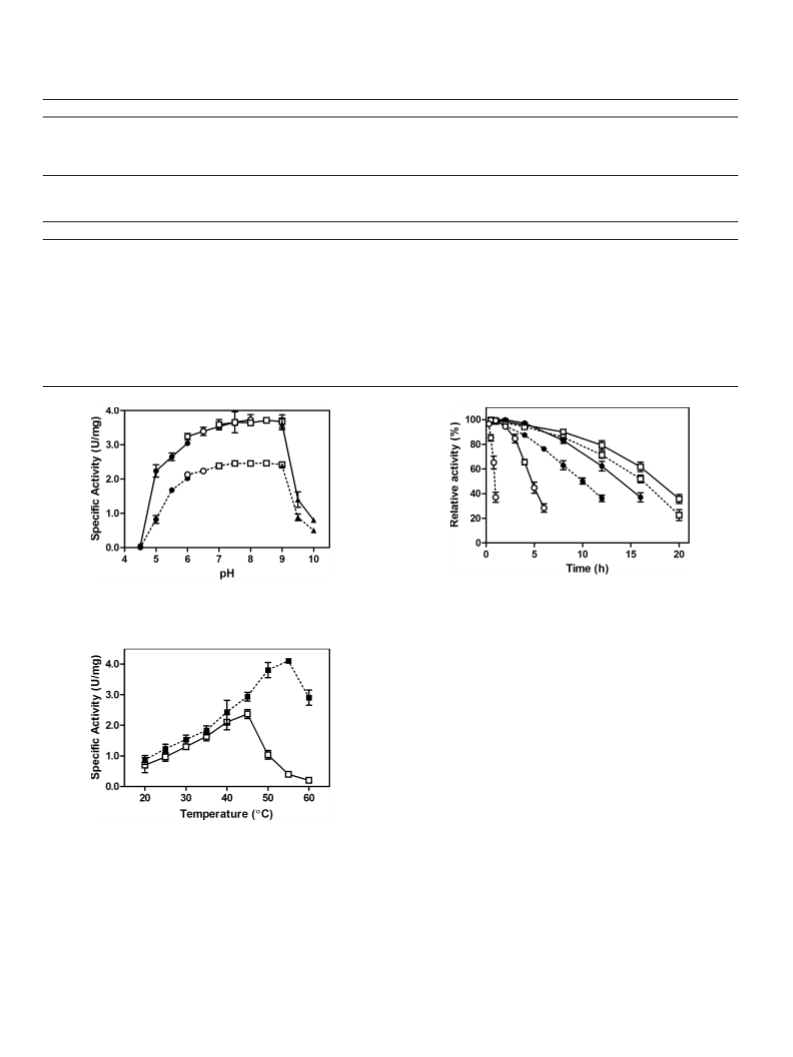 Specific Activity (U/mg)

4.0
3.0
2.0
1.0
0.0

4 5 6 7 8 9 10

pH

Relative activity (%)

100
80
60
40
20
0

0 5 10 15 20

Time (h)

Specific Activity (U/mg)

4.0
3.0
2.0
1.0
0.0

20 30 40 50 60

Temperature (°C)